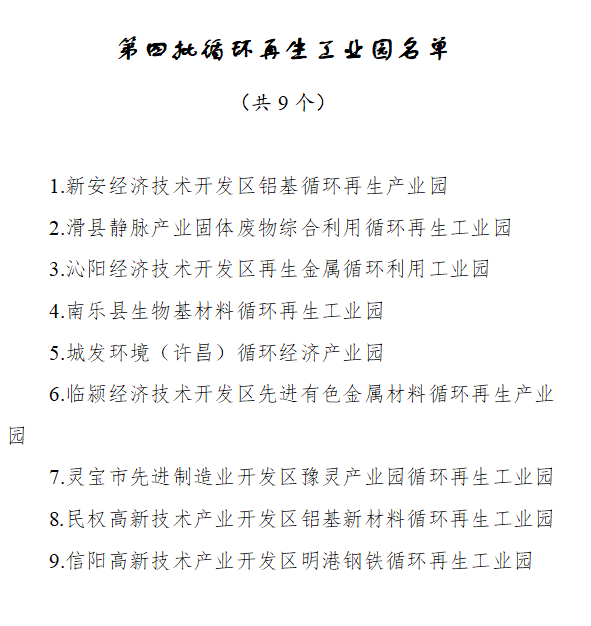 第四批循环再生工业园名单

（共 9 个）

1.新安经济技术开发区铝基循环再生产业园

2.滑县静脉产业固体废物综合利用循环再生工业园

3.沁阳经济技术开发区再生金属循环利用工业园

4.南乐县生物基材料循环再生工业园

5.城发环境（许昌）循环经济产业园

6.临颍经济技术开发区先进有色金属材料循环再生产业园

7.灵宝市先进制造业开发区豫灵产业园循环再生工业园

8.民权高新技术产业开发区铝基新材料循环再生工业园

9.信阳高新技术产业开发区明港钢铁循环再生工业园